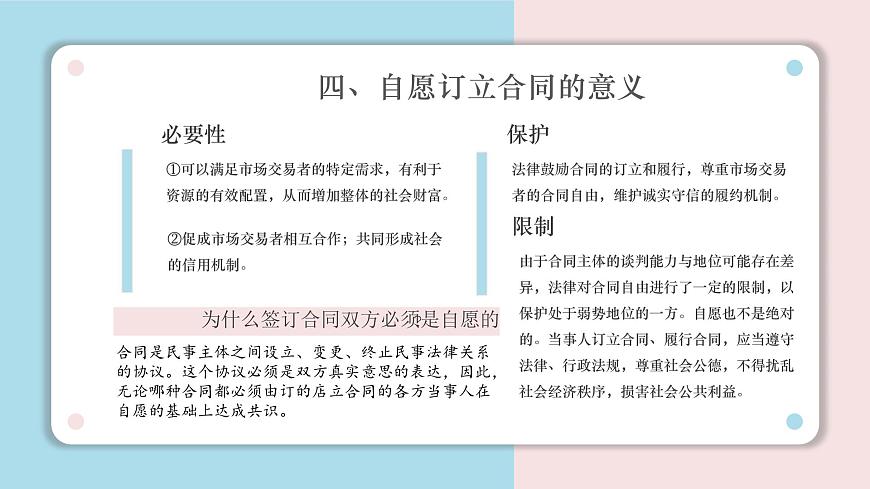 四、自愿订立合同的意义

必要性

①可以满足市场交易者的特定需求，有利于资源的有效配置，从而增加整体的社会财富。

②促成市场交易者相互合作；共同形成社会的信用机制。

为什么签订合同双方必须是自愿的

合同是民事主体之间设立、变更、终止民事法律关系的协议。这个协议必须是双方真实意思的表达，因此，无论哪种合同都必须由订的店立合同的各方当事人在自愿的基础上达成共识。

保护

法律鼓励合同的订立和履行，尊重市场交易者的合同自由，维护诚实守信的履约机制。

限制

由于合同主体的谈判能力与地位可能存在差异，法律对合同自由进行了一定的限制，以保护处于弱势地位的一方。自愿也不是绝对的。当事人订立合同、履行合同，应当遵守法律、行政法规，尊重社会公德，不得扰乱社会经济秩序，损害社会公共利益。